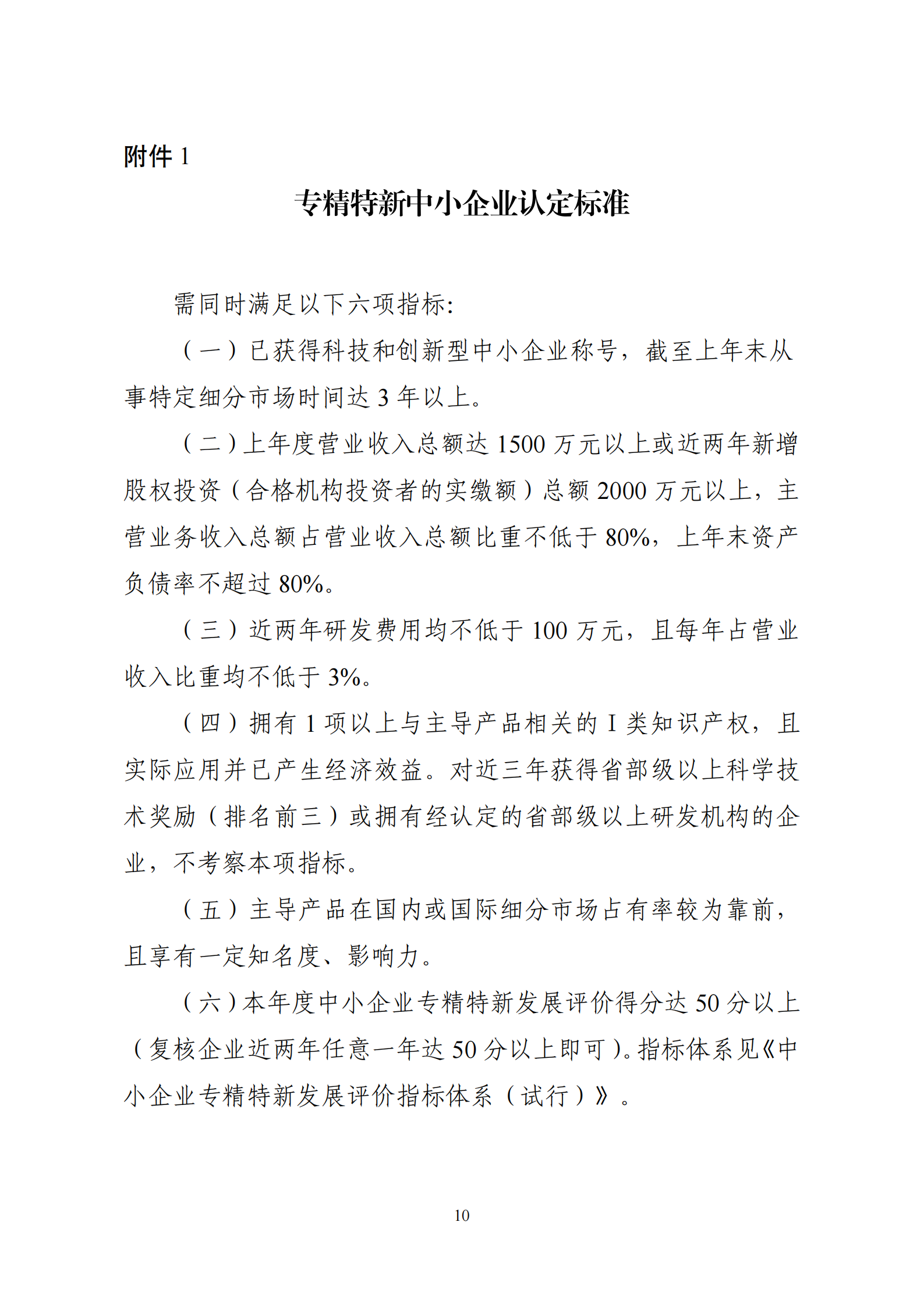 附件 1

专精特新中小企业认定标准

需同时满足以下六项指标:

（一）已获得科技和创新型中小企业称号，截至上年末从事特定细分市场时间达 3 年以上。

（二）上年度营业收入总额达 1500 万元以上或近两年新增股权投资（合格机构投资者的实缴额）总额 2000 万元以上，主营业务收入总额占营业收入总额比重不低于 80%，上年末资产负债率不超过 80%。

（三）近两年研发费用均不低于 100 万元，且每年占营业收入比重均不低于 3%。

（四）拥有 1 项以上与主导产品相关的 I 类知识产权，且实际应用并已产生经济效益。对近三年获得省部级以上科学技术奖励（排名前三）或拥有经认定的省部级以上研发机构的企业，不考察本项指标。

（五）主导产品在国内或国际细分市场占有率较为靠前，且享有一定知名度、影响力。

（六）本年度中小企业专精特新发展评价得分达 50 分以上（复核企业近两年任意一年达 50 分以上即可）。指标体系见《中小企业专精特新发展评价指标体系（试行）》。

10